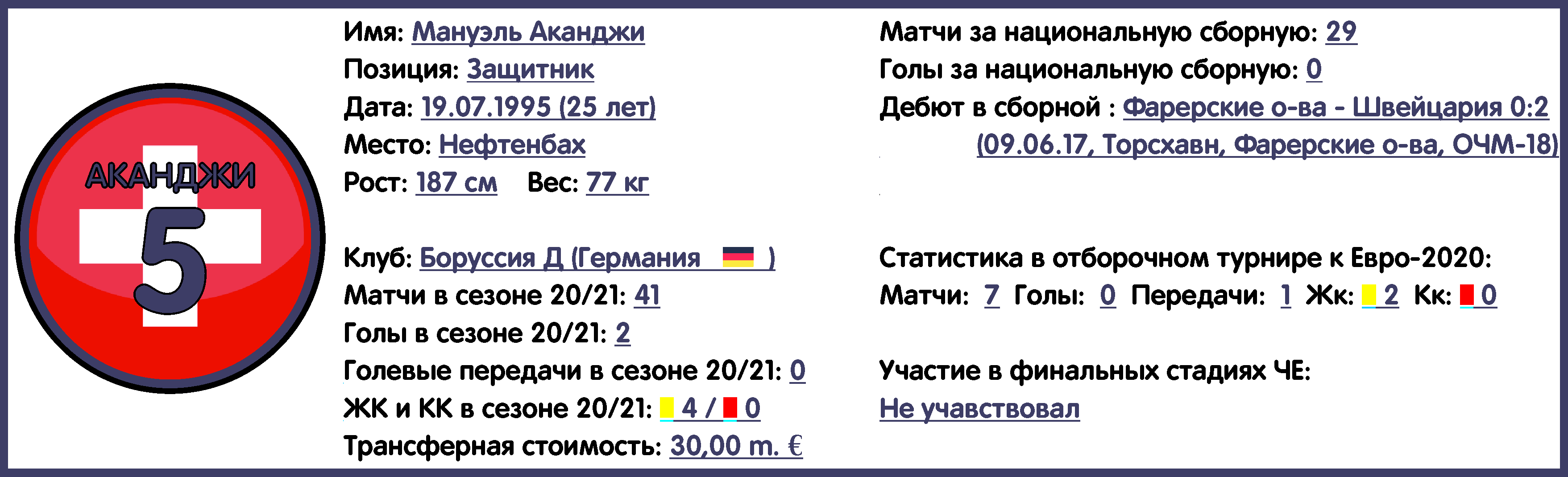 АКАНДЖИ
5

Имя: Мануэль Аканджи
Позиция: Защитник
Дата: 19.07.1995 (25 лет)
Место: Нефтенбах
Рост: 187 см Вес: 77 кг

Клуб: Боруссия Д (Германия )
Матчи в сезоне 20/21: 41
Голы в сезоне 20/21: 2
Голевые передачи в сезоне 20/21: 0
ЖК и КК в сезоне 20/21: 4 / 0
Трансферная стоимость: 30,00 m. €

Матчи за национальную сборную: 29
Голы за национальную сборную: 0
Дебют в сборной : Фарерские о-ва - Швейцария 0:2 (09.06.17, Торсхавн, Фарерские о-ва, ОЧМ-18)

Статистика в отборочном турнире к Евро-2020:
Матчи: 7 Голы: 0 Передачи: 1 Жк: 2 Кк: 0

Участие в финальных стадиях ЧЕ:
Не учавствовал